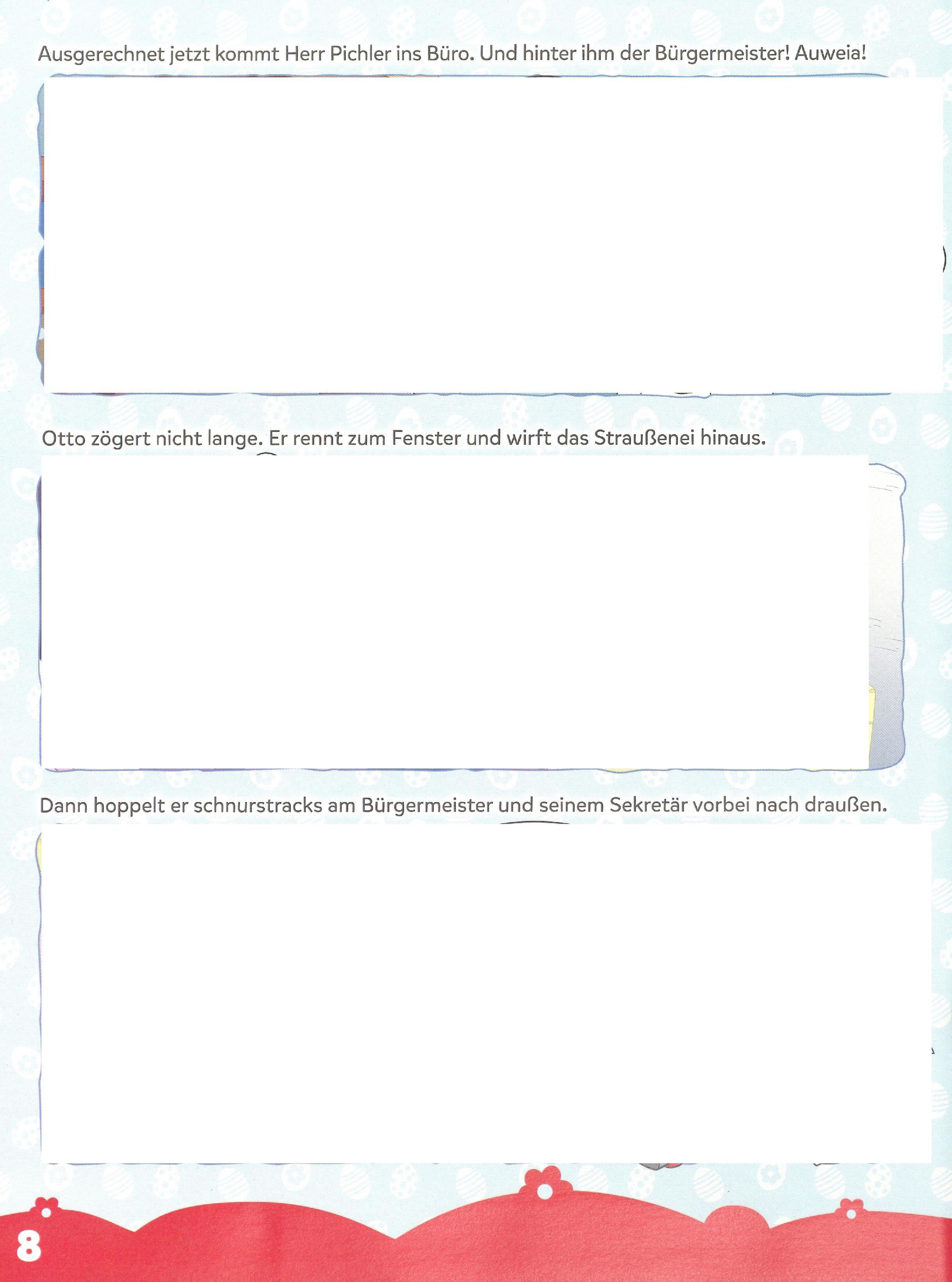 Ausgerechnet jetzt kommt Herr Pichler ins Büro. Und hinter ihm der Bürgermeister! Auweia!

Otto zögert nicht lange. Er rennt zum Fenster und wirft das Straußenei hinaus.

Dann hoppelt er schnurstracks am Bürgermeister und seinem Sekretär vorbei nach draußen.

8